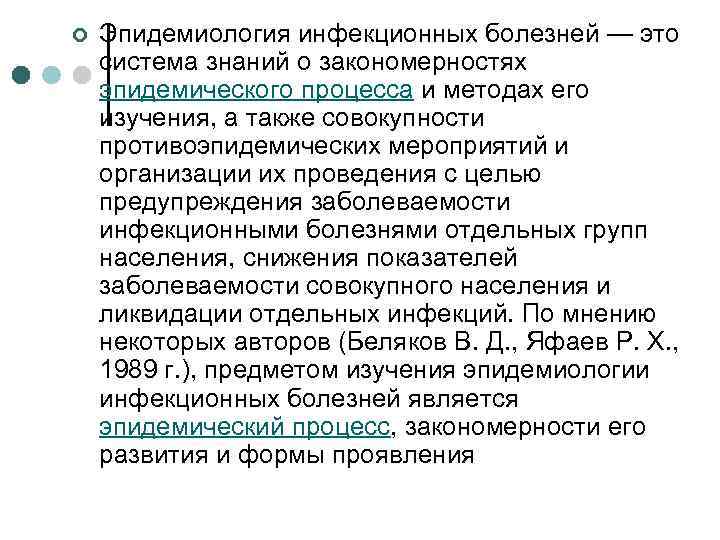 Эпидемиология инфекционных болезней — это система знаний о закономерностях эпидемического процесса и методах его изучения, а также совокупности противоэпидемических мероприятий и организации их проведения с целью предупреждения заболеваемости инфекционными болезнями отдельных групп населения, снижения показателей заболеваемости совокупного населения и ликвидации отдельных инфекций. По мнению некоторых авторов (Беляков В. Д., Яфаев Р. Х., 1989 г.), предметом изучения эпидемиологии инфекционных болезней является эпидемический процесс, закономерности его развития и формы проявления